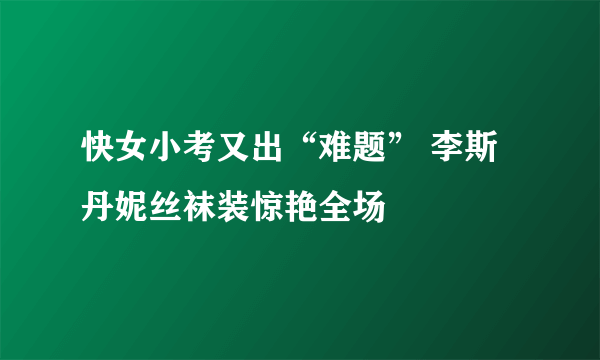 快女小考又出“难题” 李斯丹妮丝袜装惊艳全场